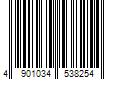 4 901034 538254